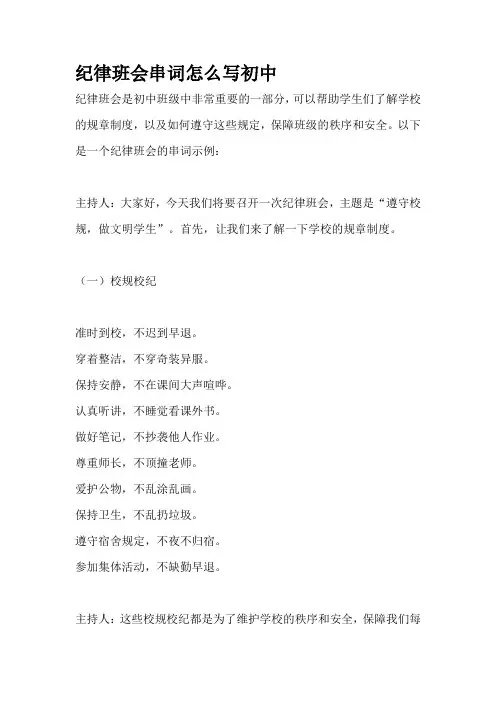 纪律班会串词怎么写初中

纪律班会是初中班级中非常重要的一部分，可以帮助学生们了解学校的规章制度，以及如何遵守这些规定，保障班级的秩序和安全。以下是一个纪律班会的串词示例：

主持人：大家好，今天我们将要召开一次纪律班会，主题是“遵守校规，做文明学生”。首先，让我们来了解一下学校的规章制度。

（一）校规校纪

准时到校，不迟到早退。

穿着整洁，不穿奇装异服。

保持安静，不在课间大声喧哗。

认真听讲，不睡觉看课外书。

做好笔记，不抄袭他人作业。

尊重师长，不顶撞老师。

爱护公物，不乱涂乱画。

保持卫生，不乱扔垃圾。

遵守宿舍规定，不夜不归宿。

参加集体活动，不缺勤早退。

主持人：这些校规校纪都是为了维护学校的秩序和安全，保障我们每